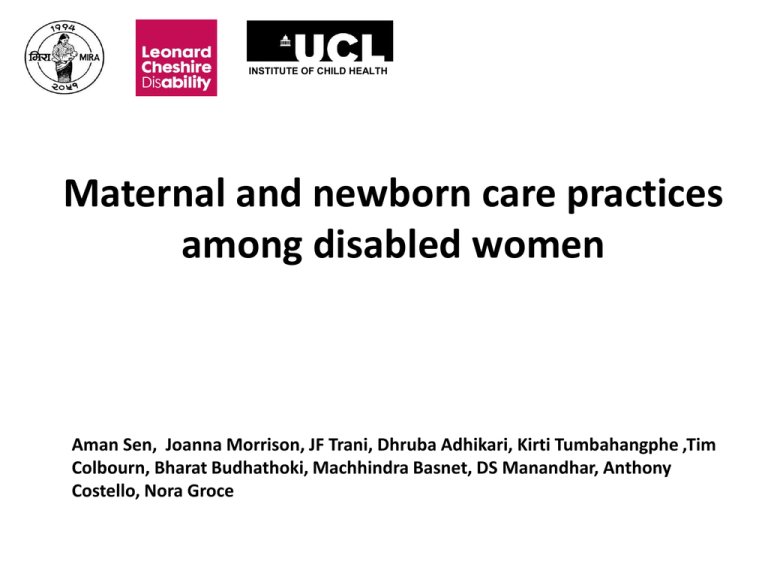 1994
मिरा MIRA
२०५१

Leonard Cheshire Disability

UCL
INSTITUTE OF CHILD HEALTH

Maternal and newborn care practices among disabled women

Aman Sen, Joanna Morrison, JF Trani, Dhruba Adhikari, Kirti Tumbahangphe ,Tim Colbourn, Bharat Budhathoki, Machhindra Basnet, DS Manandhar, Anthony Costello, Nora Groce